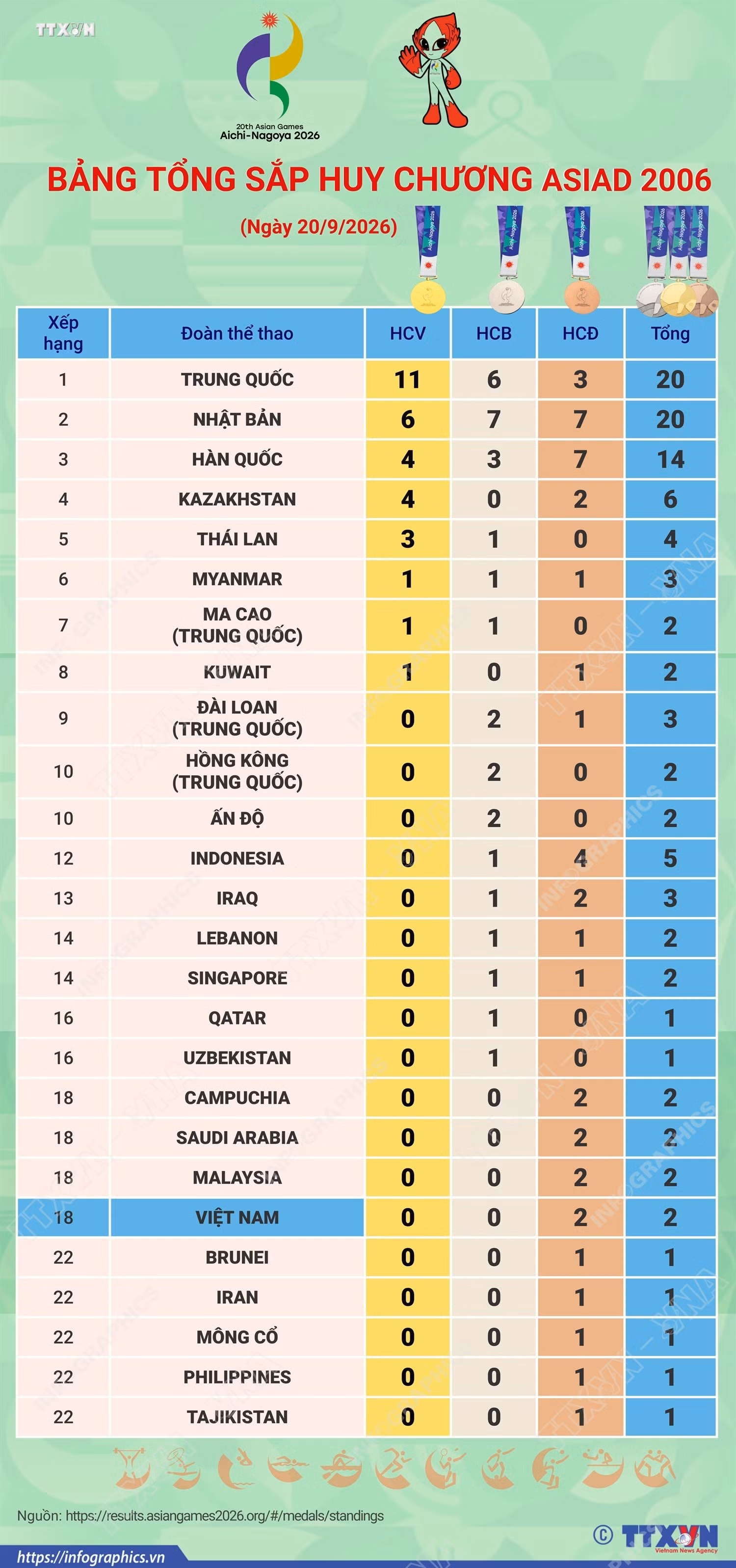 TTXVN

20th Asian Games
Aichi-Nagoya 2026

BẢNG TỔNG SẮP HUY CHƯƠNG ASIAD 2006

(Ngày 20/9/2026)

| Xếp hạng | Đoàn thể thao | HCV | HCB | HCĐ | Tổng |
|---|---|---|---|---|---|
| 1 | TRUNG QUỐC | 11 | 6 | 3 | 20 |
| 2 | NHẬT BẢN | 6 | 7 | 7 | 20 |
| 3 | HÀN QUỐC | 4 | 3 | 7 | 14 |
| 4 | KAZAKHSTAN | 4 | 0 | 2 | 6 |
| 5 | THÁI LAN | 3 | 1 | 0 | 4 |
| 6 | MYANMAR | 1 | 1 | 1 | 3 |
| 7 | MA CAO (TRUNG QUỐC) | 1 | 1 | 0 | 2 |
| 8 | KUWAIT | 1 | 0 | 1 | 2 |
| 9 | ĐÀI LOAN (TRUNG QUỐC) | 0 | 2 | 1 | 3 |
| 10 | HỒNG KÔNG (TRUNG QUỐC) | 0 | 2 | 0 | 2 |
| 10 | ẤN ĐỘ | 0 | 2 | 0 | 2 |
| 12 | INDONESIA | 0 | 1 | 4 | 5 |
| 13 | IRAQ | 0 | 1 | 2 | 3 |
| 14 | LEBANON | 0 | 1 | 1 | 2 |
| 14 | SINGAPORE | 0 | 1 | 1 | 2 |
| 16 | QATAR | 0 | 1 | 0 | 1 |
| 16 | UZBEKISTAN | 0 | 1 | 0 | 1 |
| 18 | CAMPUCHIA | 0 | 0 | 2 | 2 |
| 18 | SAUDI ARABIA | 0 | 0 | 2 | 2 |
| 18 | MALAYSIA | 0 | 0 | 2 | 2 |
| 18 | VIỆT NAM | 0 | 0 | 2 | 2 |
| 22 | BRUNEI | 0 | 0 | 1 | 1 |
| 22 | IRAN | 0 | 0 | 1 | 1 |
| 22 | MÔNG CỔ | 0 | 0 | 1 | 1 |
| 22 | PHILIPPINES | 0 | 0 | 1 | 1 |
| 22 | TAJIKISTAN | 0 | 0 | 1 | 1 |

Nguồn: https://results.asiangames2026.org/#/medals/standings

https://infographics.vn

© TTXVN Vietnam News Agency